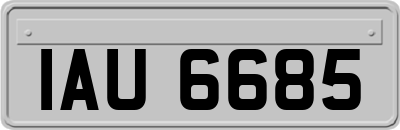 IAU 6685